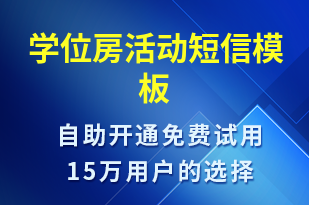 学位房活动短信模板

自助开通免费试用
15万用户的选择